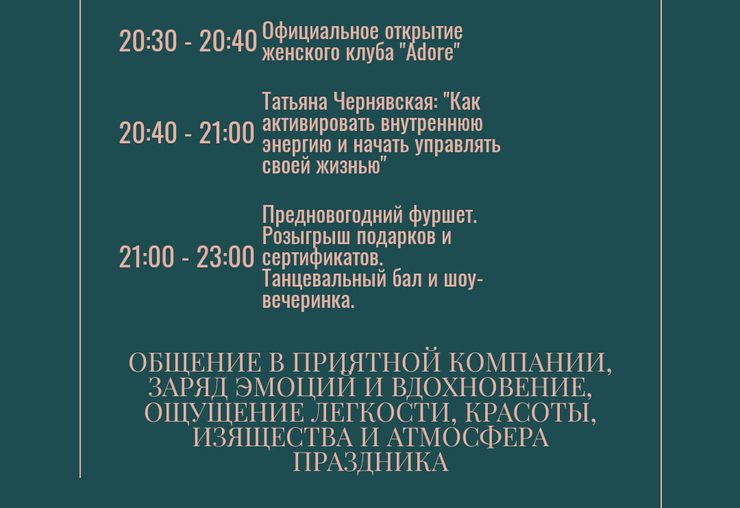 20:30 - 20:40 Официальное открытие женского клуба "Adore"

20:40 - 21:00 Татьяна Чернявская: "Как активировать внутреннюю энергию и начать управлять своей жизнью"

21:00 - 23:00 Предновогодний фуршет. Розыгрыш подарков и сертификатов. Танцевальный бал и шоу-вечеринка.

ОБЩЕНИЕ В ПРИЯТНОЙ КОМПАНИИ, ЗАРЯД ЭМОЦИЙ И ВДОХНОВЕНИЕ, ОЩУЩЕНИЕ ЛЕГКОСТИ, КРАСОТЫ, ИЗЯЩЕСТВА И АТМОСФЕРА ПРАЗДНИКА